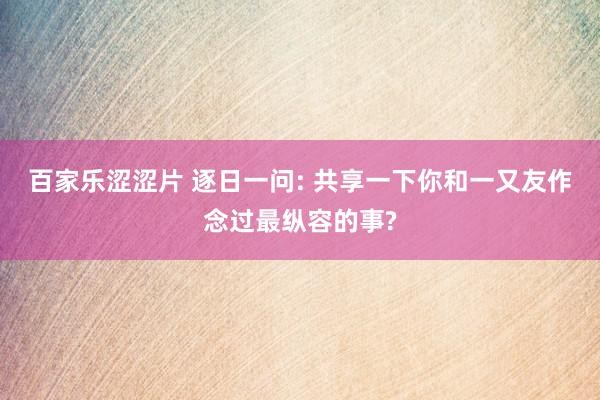 百家乐涩涩片 逐日一问: 共享一下你和一又友作念过最纵容的事?